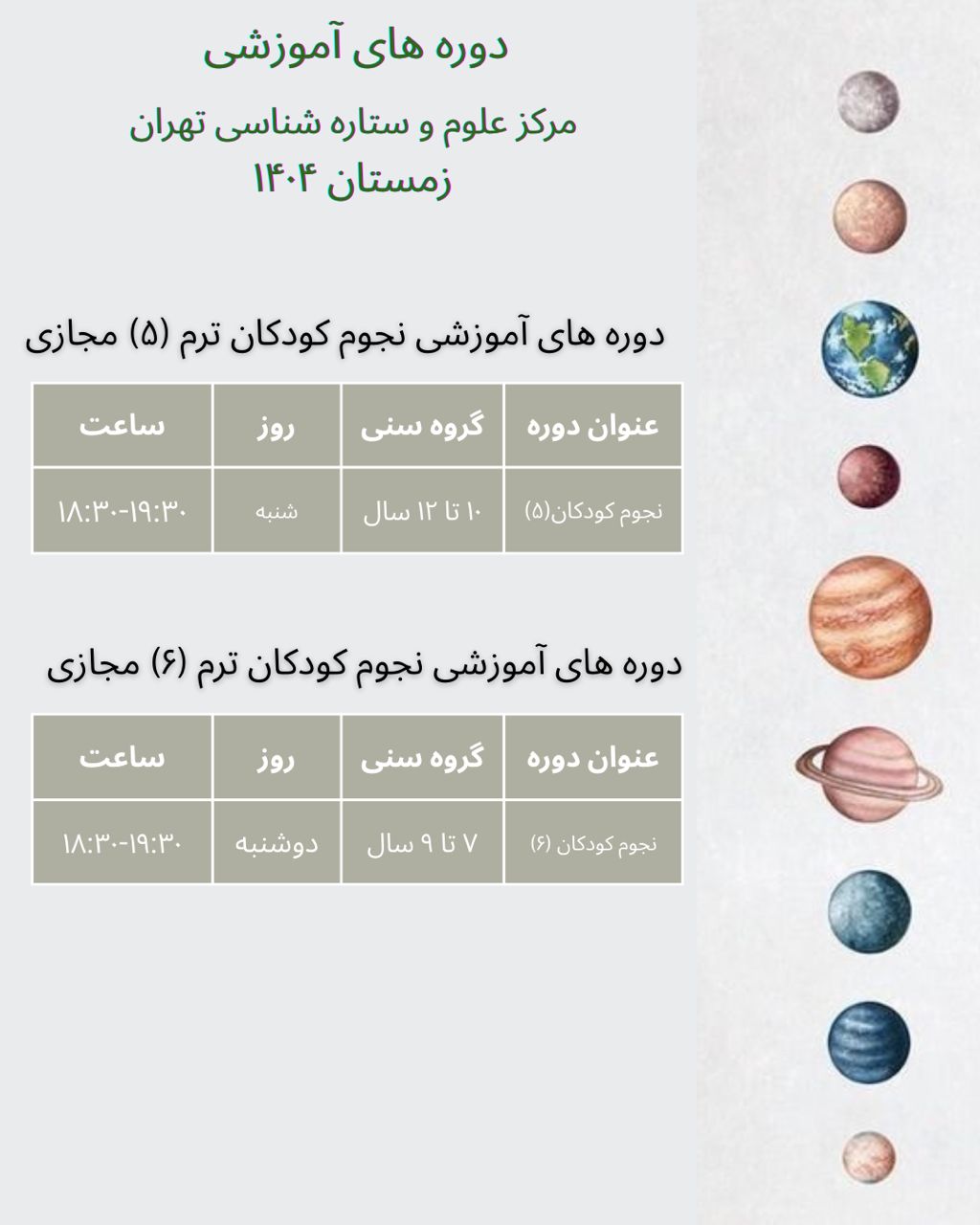 دوره های آموزشی

مرکز علوم و ستاره شناسی تهران

زمستان ۱۴۰۴

دوره های آموزشی نجوم کودکان ترم (۵) مجازی

| عنوان دوره | گروه سنی | روز | ساعت |
|---|---|---|---|
| نجوم کودکان(۵) | ۱۰ تا ۱۲ سال | شنبه | ۱۸:۳۰-۱۹:۳۰ |

دوره های آموزشی نجوم کودکان ترم (۶) مجازی

| عنوان دوره | گروه سنی | روز | ساعت |
|---|---|---|---|
| نجوم کودکان (۶) | ۷ تا ۹ سال | دوشنبه | ۱۸:۳۰-۱۹:۳۰ |